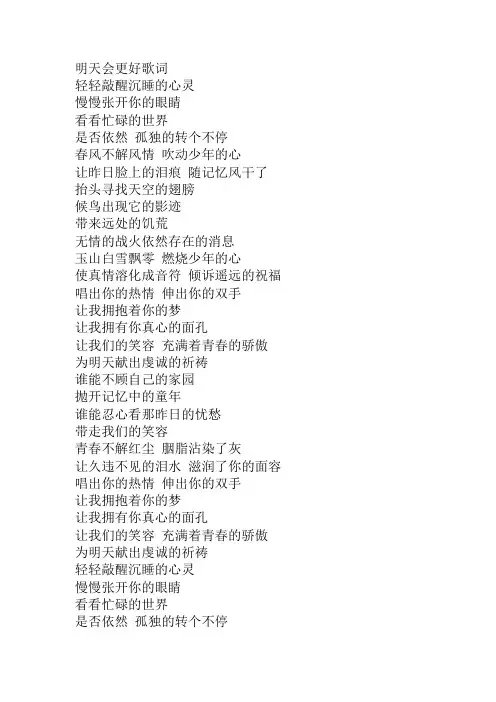 明天会更好歌词
轻轻敲醒沉睡的心灵
慢慢张开你的眼睛
看看忙碌的世界
是否依然 孤独的转个不停
春风不解风情 吹动少年的心
让昨日脸上的泪痕 随记忆风干了
抬头寻找天空的翅膀
候鸟出现它的影迹
带来远处的饥荒
无情的战火依然存在的消息
玉山白雪飘零 燃烧少年的心
使真情溶化成音符 倾诉遥远的祝福
唱出你的热情 伸出你的双手
让我拥抱着你的梦
让我拥有你真心的面孔
让我们的笑容 充满着青春的骄傲
为明天献出虔诚的祈祷
谁能不顾自己的家园
抛开记忆中的童年
谁能忍心看那昨日的忧愁
带走我们的笑容
青春不解红尘 胭脂沾染了灰
让久违不见的泪水 滋润了你的面容
唱出你的热情 伸出你的双手
让我拥抱着你的梦
让我拥有你真心的面孔
让我们的笑容 充满着青春的骄傲
为明天献出虔诚的祈祷
轻轻敲醒沉睡的心灵
慢慢张开你的眼睛
看看忙碌的世界
是否依然 孤独的转个不停